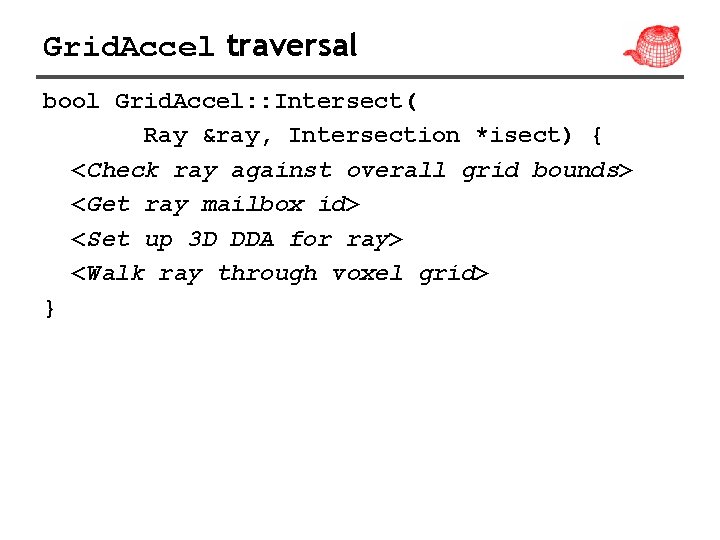 GridAccel traversal

bool GridAccel::Intersect(
        Ray &ray, Intersection *isect) {
  <Check ray against overall grid bounds>
  <Get ray mailbox id>
  <Set up 3D DDA for ray>
  <Walk ray through voxel grid>
}